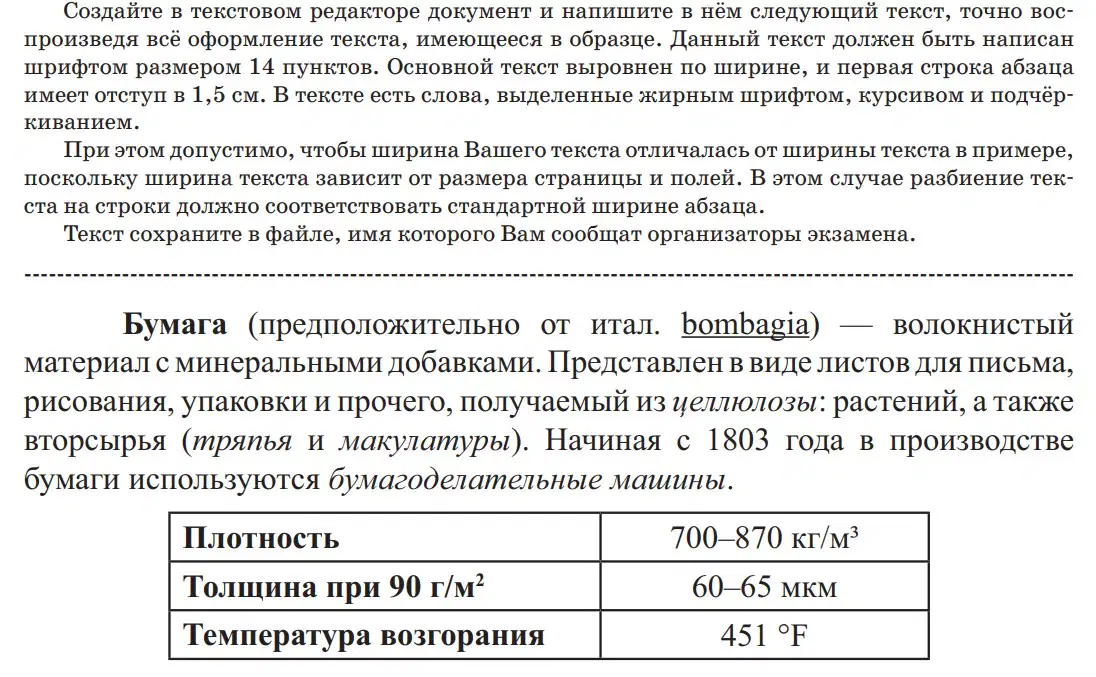 Создайте в текстовом редакторе документ и напишите в нём следующий текст, точно воспроизведя всё оформление текста, имеющееся в образце. Данный текст должен быть написан шрифтом размером 14 пунктов. Основной текст выровнен по ширине, и первая строка абзаца имеет отступ в 1,5 см. В тексте есть слова, выделенные жирным шрифтом, курсивом и подчёркиванием.

При этом допустимо, чтобы ширина Вашего текста отличалась от ширины текста в примере, поскольку ширина текста зависит от размера страницы и полей. В этом случае разбиение текста на строки должно соответствовать стандартной ширине абзаца.

Текст сохраните в файле, имя которого Вам сообщат организаторы экзамена.

Бумага (предположительно от итал. bombagia) — волокнистый материал с минеральными добавками. Представлен в виде листов для письма, рисования, упаковки и прочего, получаемый из целлюлозы: растений, а также вторсырья (тряпья и макулатуры). Начиная с 1803 года в производстве бумаги используются бумагоделательные машины.

| Плотность | 700–870 кг/м³ |
|---|---|
| Толщина при 90 г/м² | 60–65 мкм |
| Температура возгорания | 451 °F |